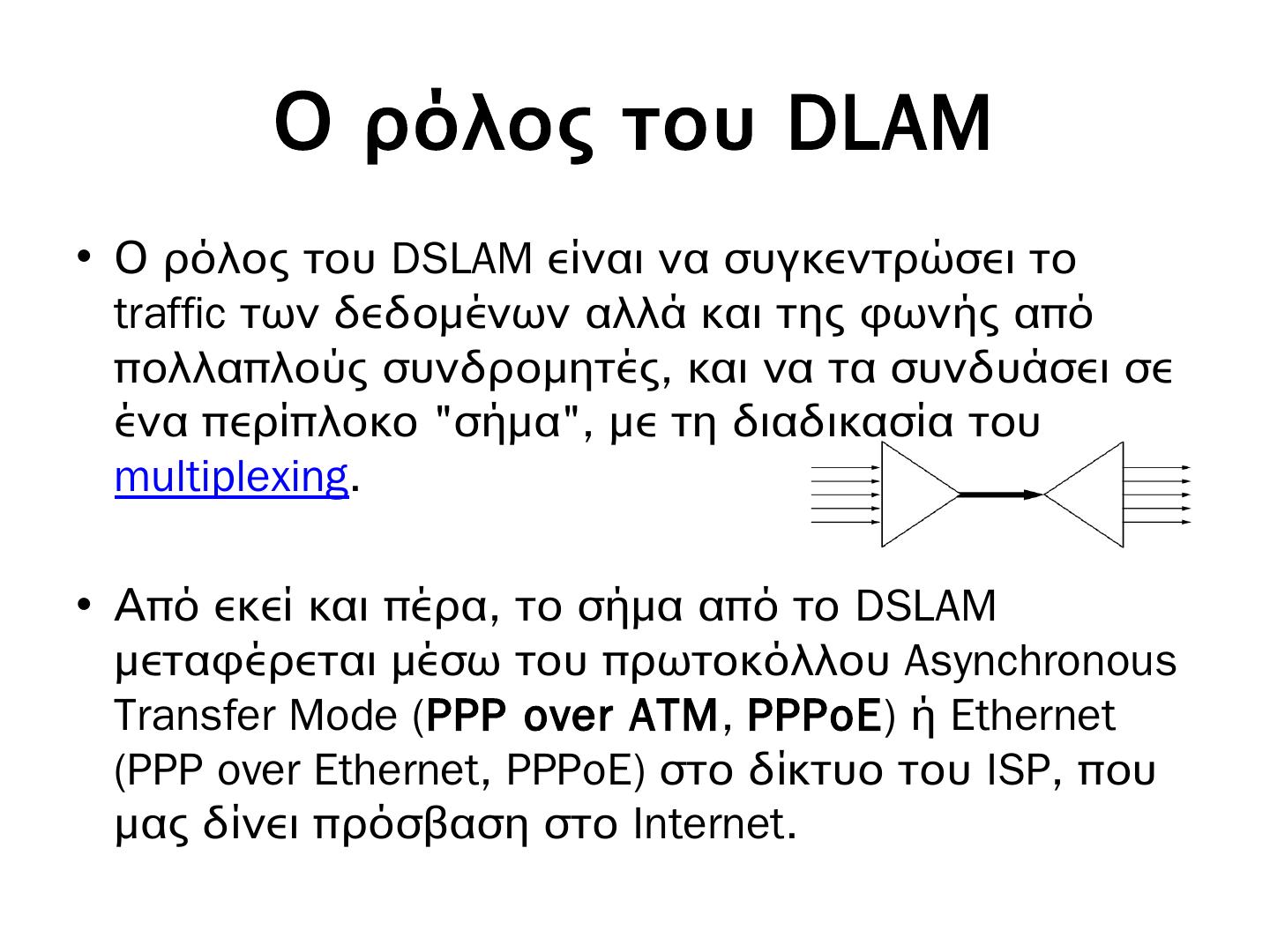 Ο ρόλος του DLAM

• Ο ρόλος του DSLAM είναι να συγκεντρώσει το traffic των δεδομένων αλλά και της φωνής από πολλαπλούς συνδρομητές, και να τα συνδυάσει σε ένα περίπλοκο "σήμα", με τη διαδικασία του multiplexing.

• Από εκεί και πέρα, το σήμα από το DSLAM μεταφέρεται μέσω του πρωτοκόλλου Asynchronous Transfer Mode (PPP over ATM, PPPoE) ή Ethernet (PPP over Ethernet, PPPoE) στο δίκτυο του ISP, που μας δίνει πρόσβαση στο Internet.